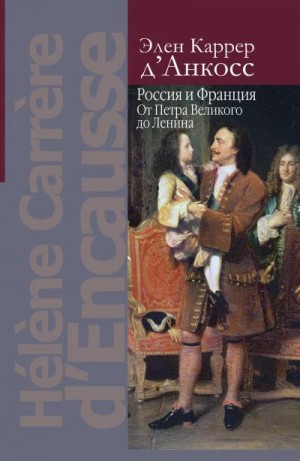 Hélène Carrère d'Encausse

Элен Каррер д'Анкосс

Россия и Франция
От Петра Великого до Ленина